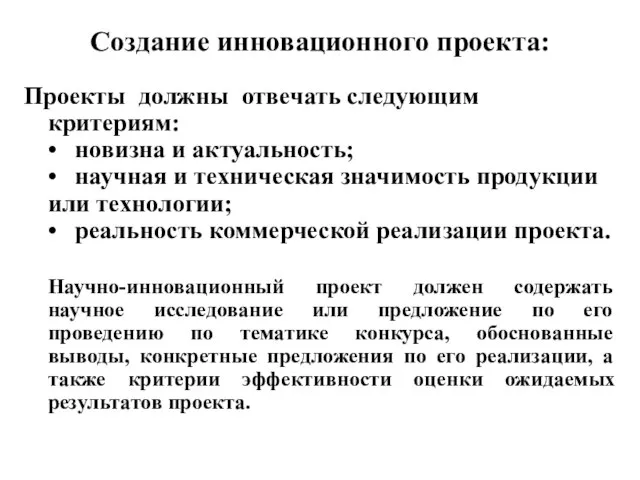 Создание инновационного проекта:

Проекты должны отвечать следующим критериям:
• новизна и актуальность;
• научная и техническая значимость продукции или технологии;
• реальность коммерческой реализации проекта.

Научно-инновационный проект должен содержать научное исследование или предложение по его проведению по тематике конкурса, обоснованные выводы, конкретные предложения по его реализации, а также критерии эффективности оценки ожидаемых результатов проекта.